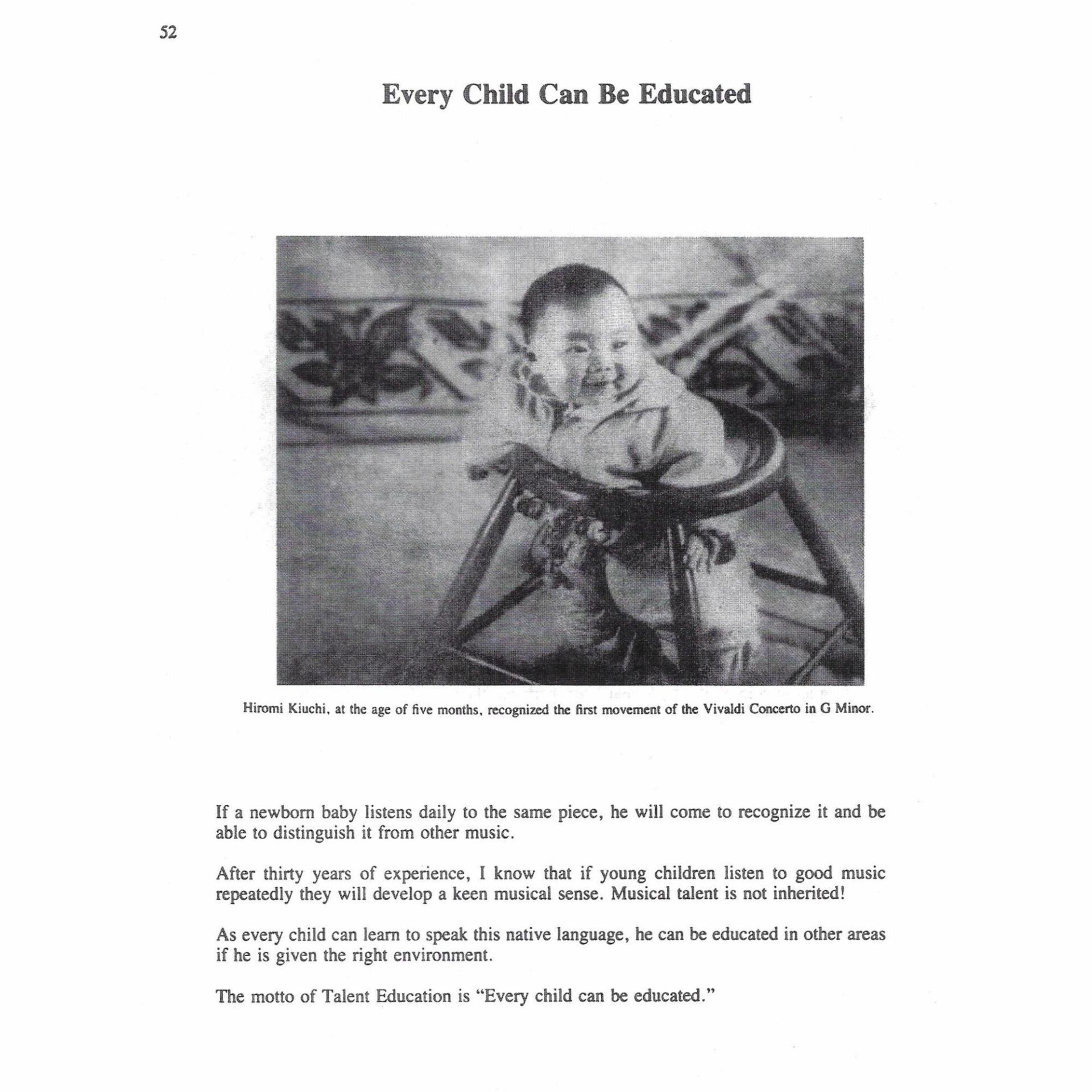 52

Every Child Can Be Educated

Hiromi Kiuchi, at the age of five months, recognized the first movement of the Vivaldi Concerto in G Minor.

If a newborn baby listens daily to the same piece, he will come to recognize it and be able to distinguish it from other music.

After thirty years of experience, I know that if young children listen to good music repeatedly they will develop a keen musical sense. Musical talent is not inherited!

As every child can learn to speak this native language, he can be educated in other areas if he is given the right environment.

The motto of Talent Education is "Every child can be educated."